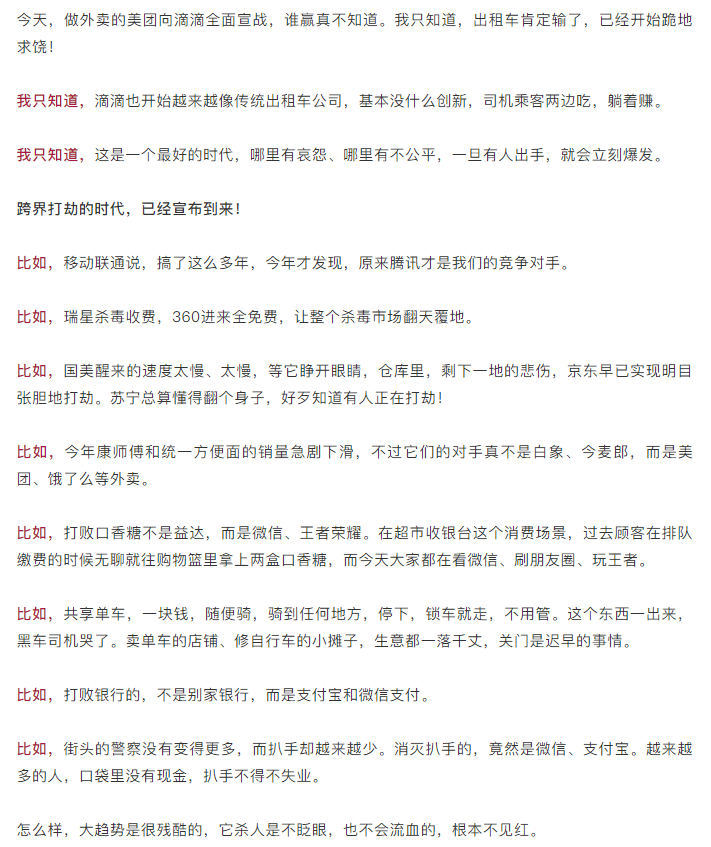 今天，做外卖的美团向滴滴全面宣战，谁赢真不知道。我只知道，出租车肯定输了，已经开始跪地求饶！

我只知道，滴滴也开始越来越像传统出租车公司，基本没什么创新，司机乘客两边吃，躺着赚。

我只知道，这是一个最好的时代，哪里有哀怨、哪里有不公平，一旦有人出手，就会立刻爆发。

跨界打劫的时代，已经宣布到来！

比如，移动联通说，搞了这么多年，今年才发现，原来腾讯才是我们的竞争对手。

比如，瑞星杀毒收费，360进来全免费，让整个杀毒市场翻天覆地。

比如，国美醒来的速度太慢、太慢，等它睁开眼睛，仓库里，剩下一地的悲伤，京东早已实现明目张胆地打劫。苏宁总算懂得翻个身子，好歹知道有人正在打劫！

比如，今年康师傅和统一方便面的销量急剧下滑，不过它们的对手真不是白象、今麦郎，而是美团、饿了么等外卖。

比如，打败口香糖不是益达，而是微信、王者荣耀。在超市收银台这个消费场景，过去顾客在排队缴费的时候无聊就往购物篮里拿上两盒口香糖，而今天大家都在看微信、刷朋友圈、玩王者。

比如，共享单车，一块钱，随便骑，骑到任何地方，停下，锁车就走，不用管。这个东西一出来，黑车司机哭了。卖单车的店铺、修自行车的小摊子，生意都一落千丈，关门是迟早的事情。

比如，打败银行的，不是别家银行，而是支付宝和微信支付。

比如，街头的警察没有变得更多，而扒手却越来越少。消灭扒手的，竟然是微信、支付宝。越来越多的人，口袋里没有现金，扒手不得不失业。

怎么样，大趋势是很残酷的，它杀人是不眨眼，也不会流血的，根本不见红。